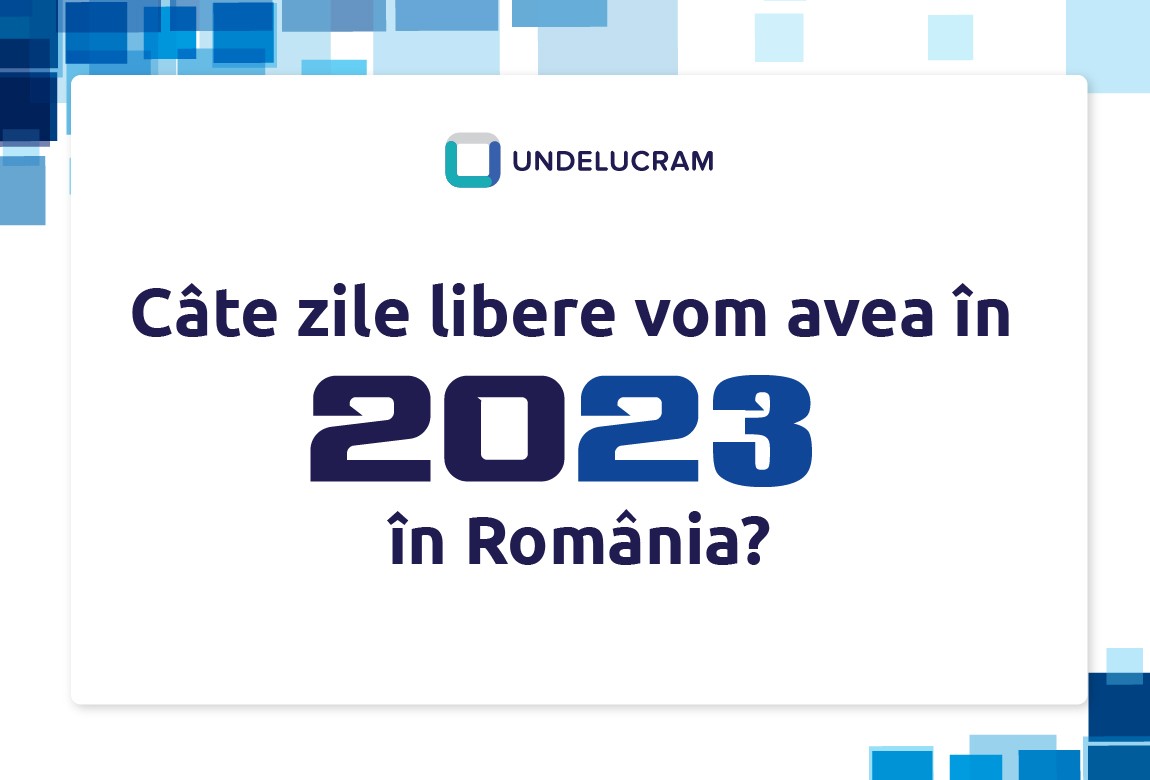 UNDELUCRAM

Câte zile libere vom avea în 2023 în România?